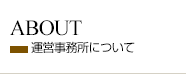 ABOUT
運営事務所について